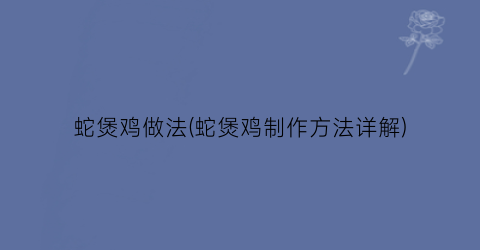 蛇煲鸡做法(蛇煲鸡制作方法详解)